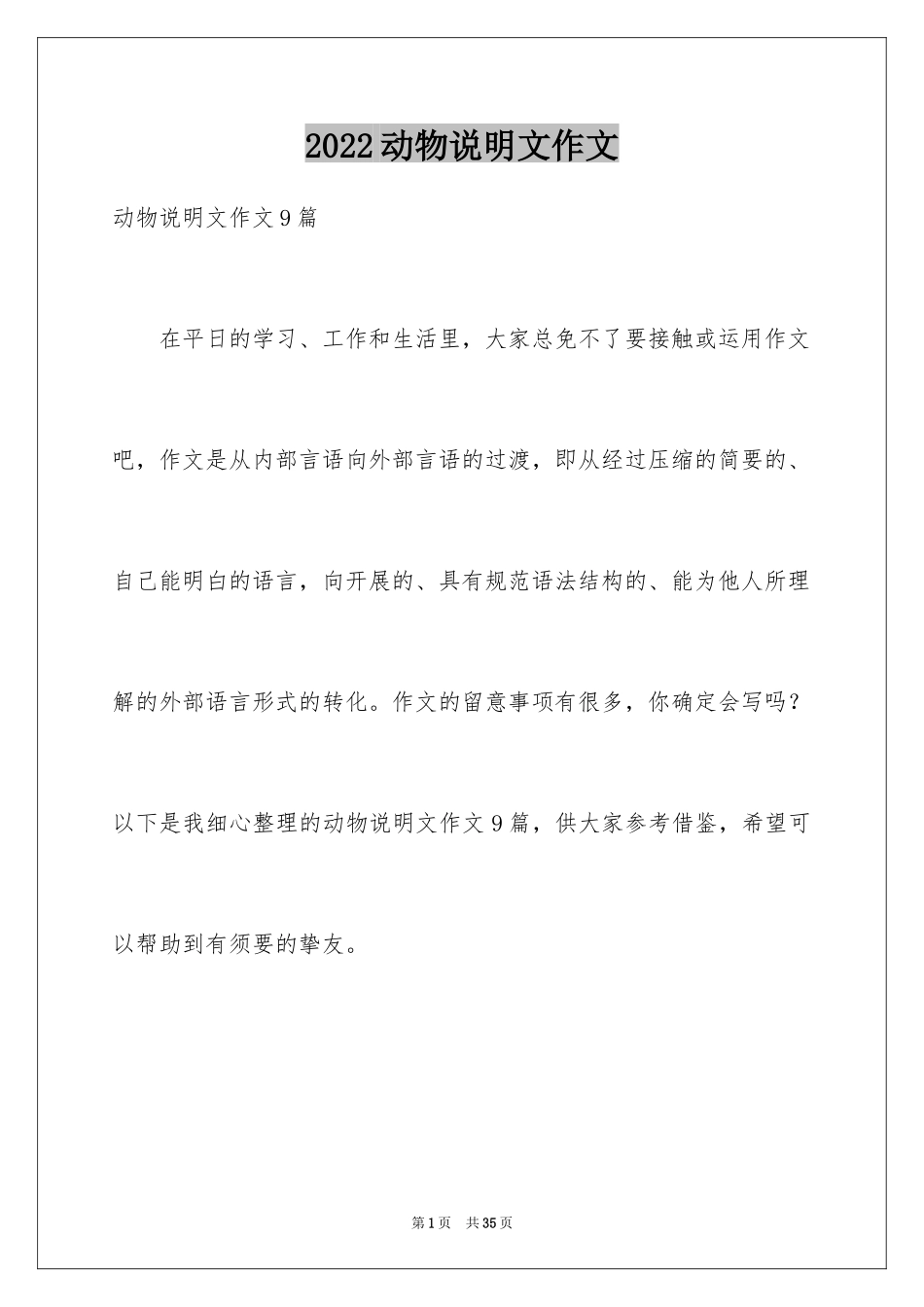 2022动物说明文作文

动物说明文作文9篇

在平日的学习、工作和生活里，大家总免不了要接触或运用作文吧，作文是从内部言语向外部言语的过渡，即从经过压缩的简要的、自己能明白的语言，向开展的、具有规范语法结构的、能为他人所理解的外部语言形式的转化。作文的留意事项有很多，你确定会写吗？以下是我细心整理的动物说明文作文9篇，供大家参考借鉴，希望可以帮助到有须要的挚友。

第1页 共35页